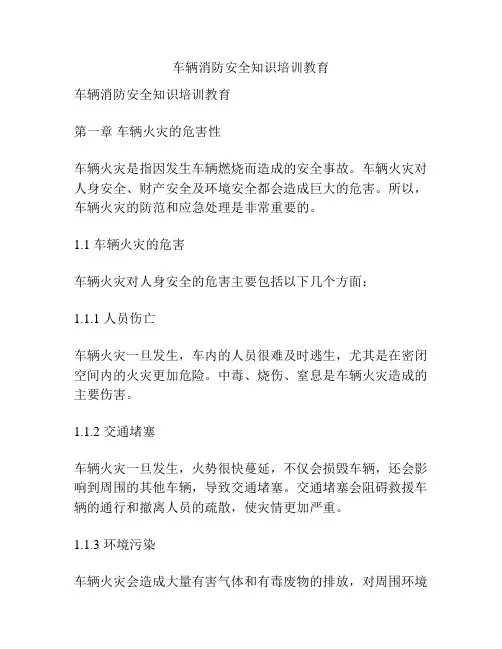 车辆消防安全知识培训教育

车辆消防安全知识培训教育

第一章 车辆火灾的危害性

车辆火灾是指因发生车辆燃烧而造成的安全事故。车辆火灾对人身安全、财产安全及环境安全都会造成巨大的危害。所以，车辆火灾的防范和应急处理是非常重要的。

1.1 车辆火灾的危害

车辆火灾对人身安全的危害主要包括以下几个方面：

1.1.1 人员伤亡

车辆火灾一旦发生，车内的人员很难及时逃生，尤其是在密闭空间内的火灾更加危险。中毒、烧伤、窒息是车辆火灾造成的主要伤害。

1.1.2 交通堵塞

车辆火灾一旦发生，火势很快蔓延，不仅会损毁车辆，还会影响到周围的其他车辆，导致交通堵塞。交通堵塞会阻碍救援车辆的通行和撤离人员的疏散，使灾情更加严重。

1.1.3 环境污染

车辆火灾会造成大量有害气体和有毒废物的排放，对周围环境